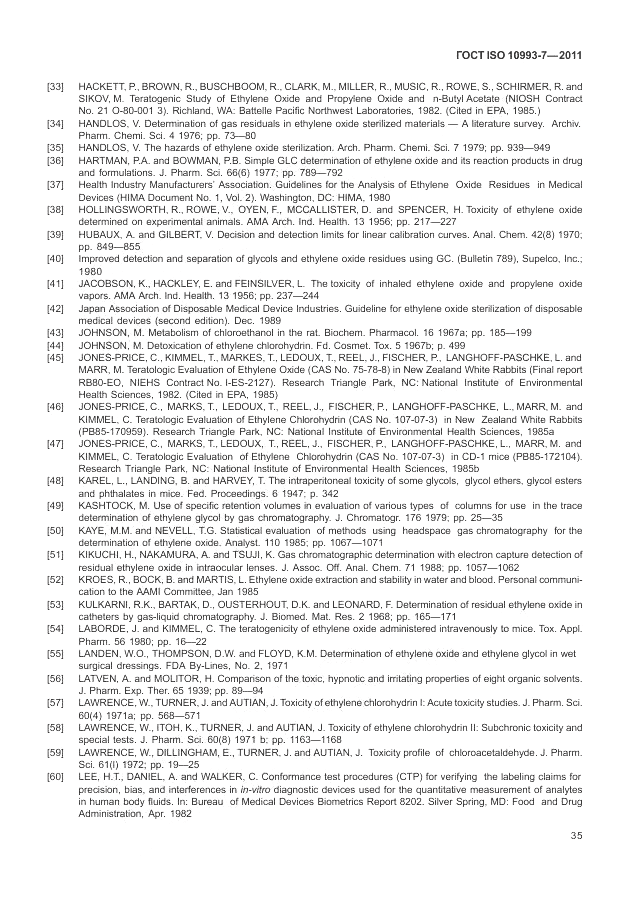 ГОСТ ISO 10993-7—2011

[33] HACKETT, P., BROWN, R., BUSCHBOOM, R., CLARK, M., MILLER, R., MUSIC, R., ROWE, S., SCHIRMER, R. and SIKOV, M. Teratogenic Study of Ethylene Oxide and Propylene Oxide and n-Butyl Acetate (NIOSH Contract No. 21 O-80-001 3). Richland, WA: Battelle Pacific Northwest Laboratories, 1982. (Cited in EPA, 1985.)

[34] HANDLOS, V. Determination of gas residuals in ethylene oxide sterilized materials — A literature survey. Archiv. Pharm. Chemi. Sci. 4 1976; pp. 73—80

[35] HANDLOS, V. The hazards of ethylene oxide sterilization. Arch. Pharm. Chemi. Sci. 7 1979; pp. 939—949

[36] HARTMAN, P.A. and BOWMAN, P.B. Simple GLC determination of ethylene oxide and its reaction products in drug and formulations. J. Pharm. Sci. 66(6) 1977; pp. 789—792

[37] Health Industry Manufacturers' Association. Guidelines for the Analysis of Ethylene Oxide Residues in Medical Devices (HIMA Document No. 1, Vol. 2). Washington, DC: HIMA, 1980

[38] HOLLINGSWORTH, R., ROWE, V., OYEN, F., MCCALLISTER, D. and SPENCER, H. Toxicity of ethylene oxide determined on experimental animals. AMA Arch. Ind. Health. 13 1956; pp. 217—227

[39] HUBAUX, A. and GILBERT, V. Decision and detection limits for linear calibration curves. Anal. Chem. 42(8) 1970; pp. 849—855

[40] Improved detection and separation of glycols and ethylene oxide residues using GC. (Bulletin 789), Supelco, Inc.; 1980

[41] JACOBSON, K., HACKLEY, E. and FEINSILVER, L. The toxicity of inhaled ethylene oxide and propylene oxide vapors. AMA Arch. Ind. Health. 13 1956; pp. 237—244

[42] Japan Association of Disposable Medical Device Industries. Guideline for ethylene oxide sterilization of disposable medical devices (second edition). Dec. 1989

[43] JOHNSON, M. Metabolism of chloroethanol in the rat. Biochem. Pharmacol. 16 1967a; pp. 185—199

[44] JOHNSON, M. Detoxication of ethylene chlorohydrin. Fd. Cosmet. Tox. 5 1967b; p. 499

[45] JONES-PRICE, C., KIMMEL, T., MARKES, T., LEDOUX, T., REEL, J., FISCHER, P., LANGHOFF-PASCHKE, L. and MARR, M. Teratologic Evaluation of Ethylene Oxide (CAS No. 75-78-8) in New Zealand White Rabbits (Final report RB80-EO, NIEHS Contract No. I-ES-2127). Research Triangle Park, NC: National Institute of Environmental Health Sciences, 1982. (Cited in EPA, 1985)

[46] JONES-PRICE, C., MARKS, T., LEDOUX, T., REEL, J., FISCHER, P., LANGHOFF-PASCHKE, L., MARR, M. and KIMMEL, C. Teratologic Evaluation of Ethylene Chlorohydrin (CAS No. 107-07-3) in New Zealand White Rabbits (PB85-170959). Research Triangle Park, NC: National Institute of Environmental Health Sciences, 1985a

[47] JONES-PRICE, C., MARKS, T., LEDOUX, T., REEL, J., FISCHER, P., LANGHOFF-PASCHKE, L., MARR, M. and KIMMEL, C. Teratologic Evaluation of Ethylene Chlorohydrin (CAS No. 107-07-3) in CD-1 mice (PB85-172104). Research Triangle Park, NC: National Institute of Environmental Health Sciences, 1985b

[48] KAREL, L., LANDING, B. and HARVEY, T. The intraperitoneal toxicity of some glycols, glycol ethers, glycol esters and phthalates in mice. Fed. Proceedings. 6 1947; p. 342

[49] KASHTOCK, M. Use of specific retention volumes in evaluation of various types of columns for use in the trace determination of ethylene glycol by gas chromatography. J. Chromatogr. 176 1979; pp. 25—35

[50] KAYE, M.M. and NEVELL, T.G. Statistical evaluation of methods using headspace gas chromatography for the determination of ethylene oxide. Analyst. 110 1985; pp. 1067—1071

[51] KIKUCHI, H., NAKAMURA, A. and TSUJI, K. Gas chromatographic determination with electron capture detection of residual ethylene oxide in intraocular lenses. J. Assoc. Off. Anal. Chem. 71 1988; pp. 1057—1062

[52] KROES, R., BOCK, B. and MARTIS, L. Ethylene oxide extraction and stability in water and blood. Personal communication to the AAMI Committee, Jan 1985

[53] KULKARNI, R.K., BARTAK, D., OUSTERHOUT, D.K. and LEONARD, F. Determination of residual ethylene oxide in catheters by gas-liquid chromatography. J. Biomed. Mat. Res. 2 1968; pp. 165—171

[54] LABORDE, J. and KIMMEL, C. The teratogenicity of ethylene oxide administered intravenously to mice. Tox. Appl. Pharm. 56 1980; pp. 16—22

[55] LANDEN, W.O., THOMPSON, D.W. and FLOYD, K.M. Determination of ethylene oxide and ethylene glycol in wet surgical dressings. FDA By-Lines, No. 2, 1971

[56] LATVEN, A. and MOLITOR, H. Comparison of the toxic, hypnotic and irritating properties of eight organic solvents. J. Pharm. Exp. Ther. 65 1939; pp. 89—94

[57] LAWRENCE, W., TURNER, J. and AUTIAN, J. Toxicity of ethylene chlorohydrin I: Acute toxicity studies. J. Pharm. Sci. 60(4) 1971a; pp. 568—571

[58] LAWRENCE, W., ITOH, K., TURNER, J. and AUTIAN, J. Toxicity of ethylene chlorohydrin II: Subchronic toxicity and special tests. J. Pharm. Sci. 60(8) 1971 b; pp. 1163—1168

[59] LAWRENCE, W., DILLINGHAM, E., TURNER, J. and AUTIAN, J. Toxicity profile of chloroacetaldehyde. J. Pharm. Sci. 61(l) 1972; pp. 19—25

[60] LEE, H.T., DANIEL, A. and WALKER, C. Conformance test procedures (CTP) for verifying the labeling claims for precision, bias, and interferences in in-vitro diagnostic devices used for the quantitative measurement of analytes in human body fluids. In: Bureau of Medical Devices Biometrics Report 8202. Silver Spring, MD: Food and Drug Administration, Apr. 1982

35